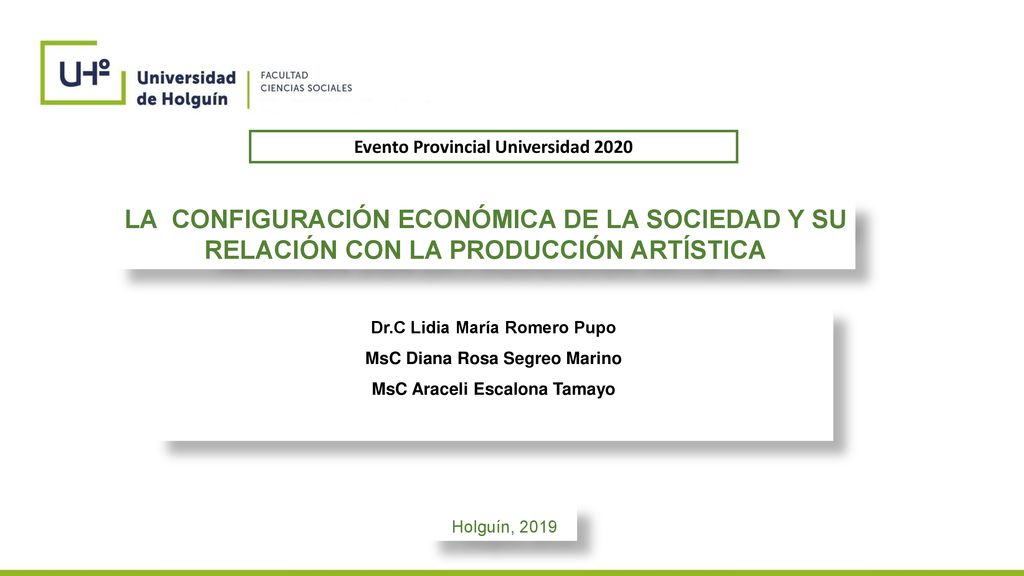 UHº Universidad de Holguín

FACULTAD CIENCIAS SOCIALES

Evento Provincial Universidad 2020

LA CONFIGURACIÓN ECONÓMICA DE LA SOCIEDAD Y SU RELACIÓN CON LA PRODUCCIÓN ARTÍSTICA

Dr.C Lidia María Romero Pupo
MsC Diana Rosa Segreo Marino
MsC Araceli Escalona Tamayo

Holguín, 2019